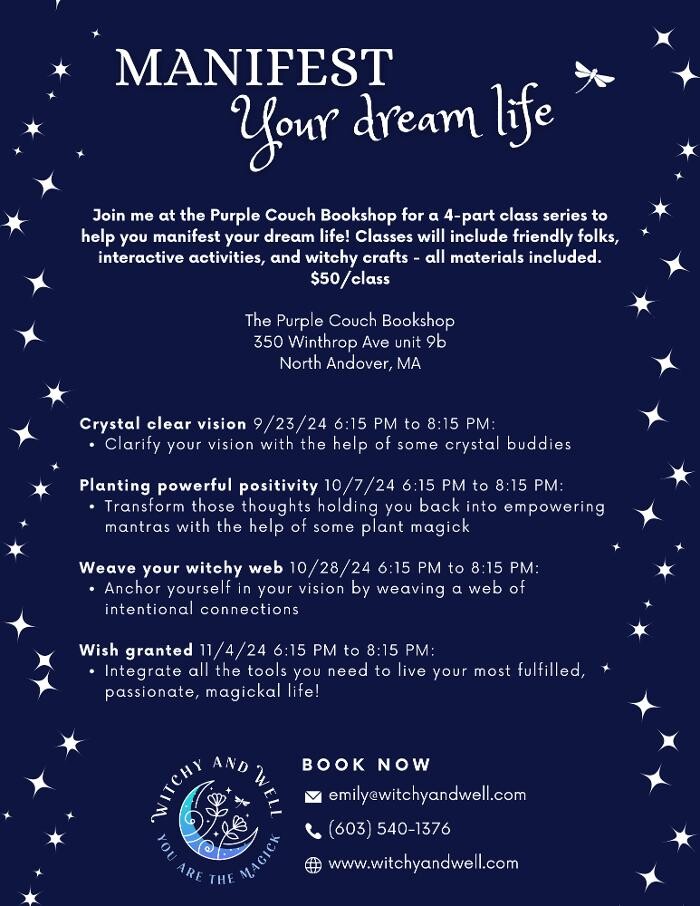 MANIFEST
Your dream life

Join me at the Purple Couch Bookshop for a 4-part class series to help you manifest your dream life! Classes will include friendly folks, interactive activities, and witchy crafts - all materials included.
$50/class

The Purple Couch Bookshop
350 Winthrop Ave unit 9b
North Andover, MA

Crystal clear vision 9/23/24 6:15 PM to 8:15 PM:
• Clarify your vision with the help of some crystal buddies

Planting powerful positivity 10/7/24 6:15 PM to 8:15 PM:
• Transform those thoughts holding you back into empowering mantras with the help of some plant magick

Weave your witchy web 10/28/24 6:15 PM to 8:15 PM:
• Anchor yourself in your vision by weaving a web of intentional connections

Wish granted 11/4/24 6:15 PM to 8:15 PM:
• Integrate all the tools you need to live your most fulfilled, passionate, magickal life!

WITCHY AND WELL
YOU ARE THE MAGICK

BOOK NOW
emily@witchyandwell.com
(603) 540-1376
www.witchyandwell.com